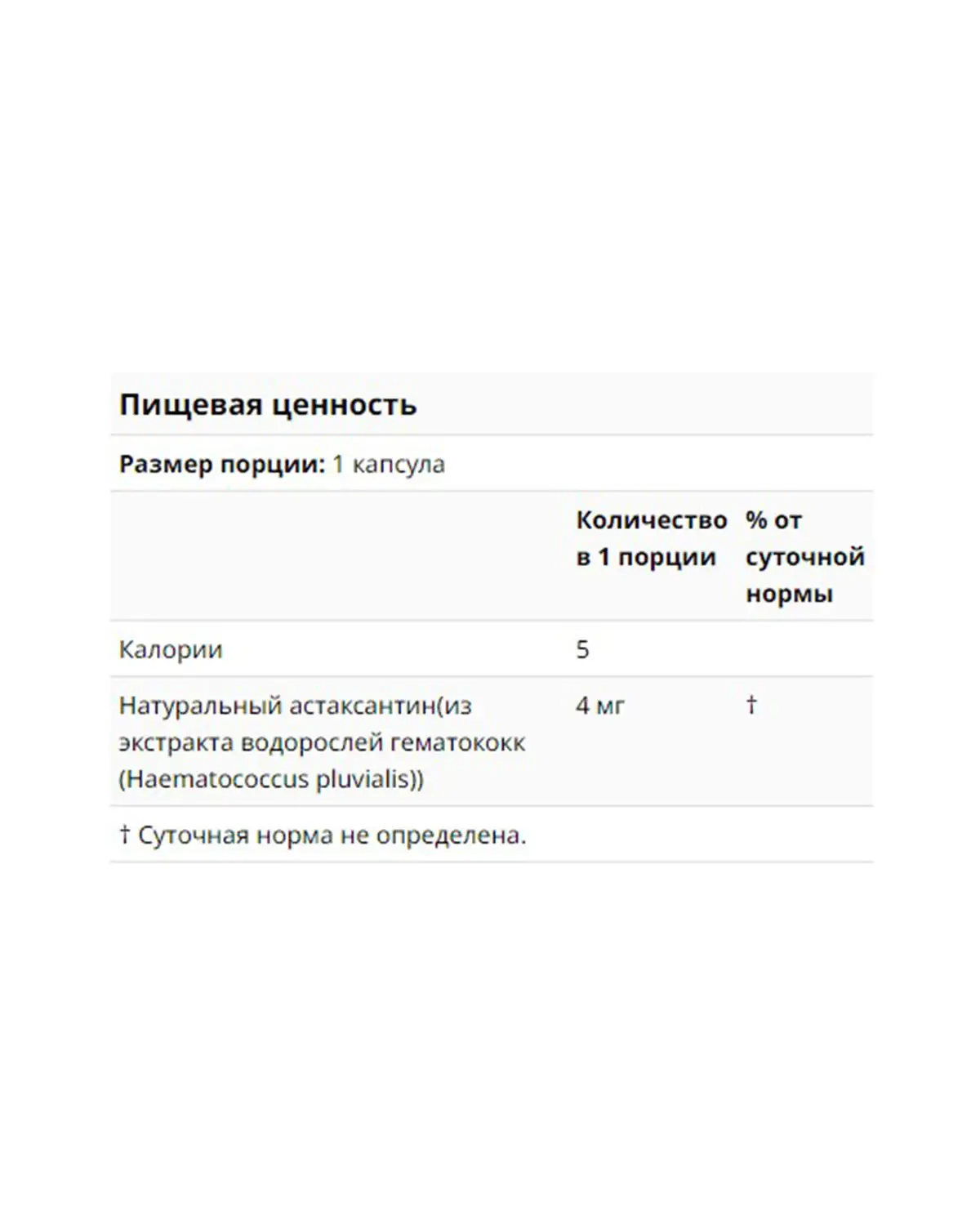 Пищевая ценность

Размер порции: 1 капсула

| | Количество в 1 порции | % от суточной нормы |
|---|---|---|
| Калории | 5 | |
| Натуральный астаксантин(из экстракта водорослей гематококк (Haematococcus pluvialis)) | 4 мг | † |

† Суточная норма не определена.